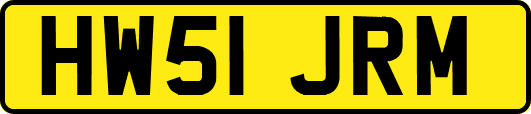 HW51 JRM